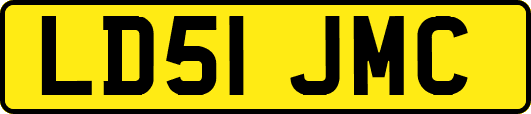 LD51 JMC